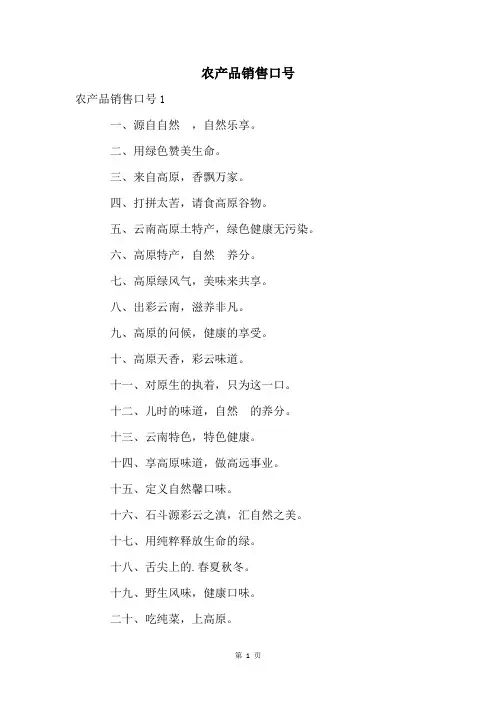 农产品销售口号

农产品销售口号 1

一、源自自然 ，自然乐享。

二、用绿色赞美生命。

三、来自高原，香飘万家。

四、打拼太苦，请食高原谷物。

五、云南高原土特产，绿色健康无污染。

六、高原特产，自然 养分。

七、高原绿风气，美味来共享。

八、出彩云南，滋养非凡。

九、高原的问候，健康的享受。

十、高原天香，彩云味道。

十一、对原生的执着，只为这一口。

十二、儿时的味道，自然 的养分。

十三、云南特色，特色健康。

十四、享高原味道，做高远事业。

十五、定义自然馨口味。

十六、石斗源彩云之滇，汇自然之美。

十七、用纯粹释放生命的绿。

十八、舌尖上的.春夏秋冬。

十九、野生风味，健康口味。

二十、吃纯菜，上高原。

第 1 页